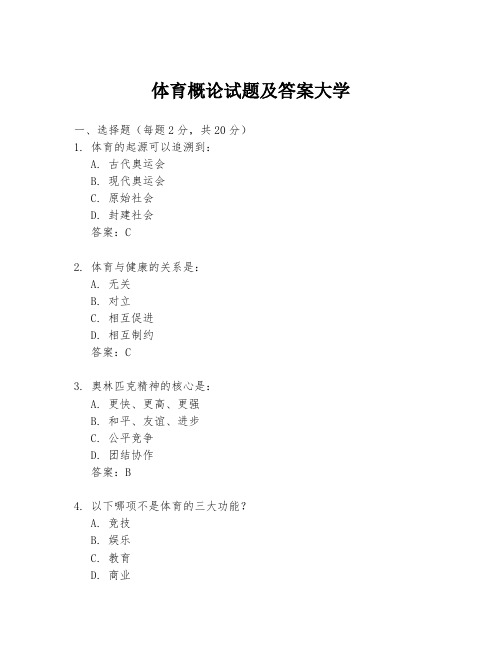 体育概论试题及答案大学

一、选择题（每题2分，共20分）

1. 体育的起源可以追溯到：
A. 古代奥运会
B. 现代奥运会
C. 原始社会
D. 封建社会
答案：C

2. 体育与健康的关系是：
A. 无关
B. 对立
C. 相互促进
D. 相互制约
答案：C

3. 奥林匹克精神的核心是：
A. 更快、更高、更强
B. 和平、友谊、进步
C. 公平竞争
D. 团结协作
答案：B

4. 以下哪项不是体育的三大功能？
A. 竞技
B. 娱乐
C. 教育
D. 商业